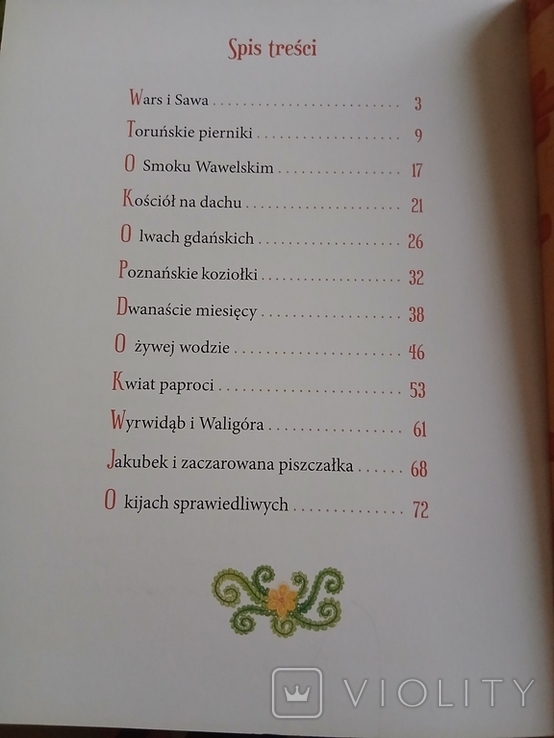 Spis treści

Wars i Sawa 3

Toruńskie pierniki 9

O Smoku Wawelskim 17

Kościół na dachu 21

O lwach gdańskich 26

Poznańskie koziołki 32

Dwanaście miesięcy 38

O żywej wodzie 46

Kwiat paproci 53

Wyrwidąb i Waligóra 61

Jakubek i zaczarowana piszczałka 68

O kijach sprawiedliwych 72

VIOLITY